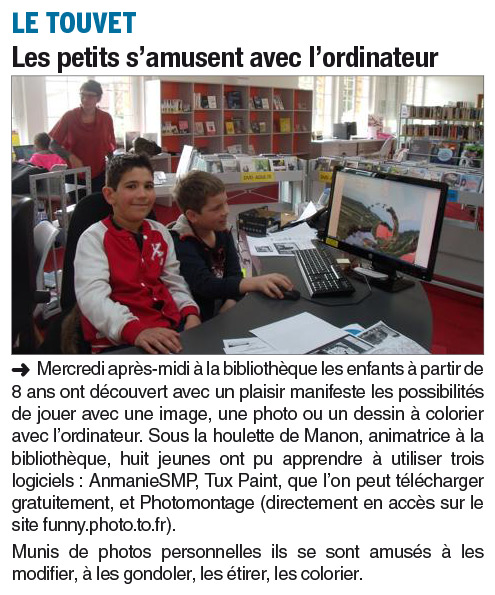 LE TOUVET

Les petits s'amusent avec l'ordinateur

DVD - ADULTE

➜ Mercredi après-midi à la bibliothèque les enfants à partir de 8 ans ont découvert avec un plaisir manifeste les possibilités de jouer avec une image, une photo ou un dessin à colorier avec l'ordinateur. Sous la houlette de Manon, animatrice à la bibliothèque, huit jeunes ont pu apprendre à utiliser trois logiciels : AnmanieSMP, Tux Paint, que l'on peut télécharger gratuitement, et Photomontage (directement en accès sur le site funny.photo.to.fr).

Munis de photos personnelles ils se sont amusés à les modifier, à les gondoler, les étirer, les colorier.